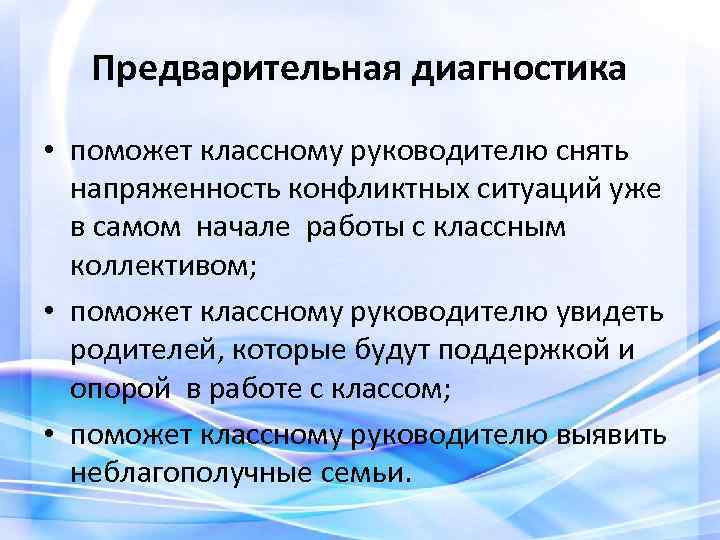 Предварительная диагностика

• поможет классному руководителю снять напряженность конфликтных ситуаций уже в самом начале работы с классным коллективом;

• поможет классному руководителю увидеть родителей, которые будут поддержкой и опорой в работе с классом;

• поможет классному руководителю выявить неблагополучные семьи.